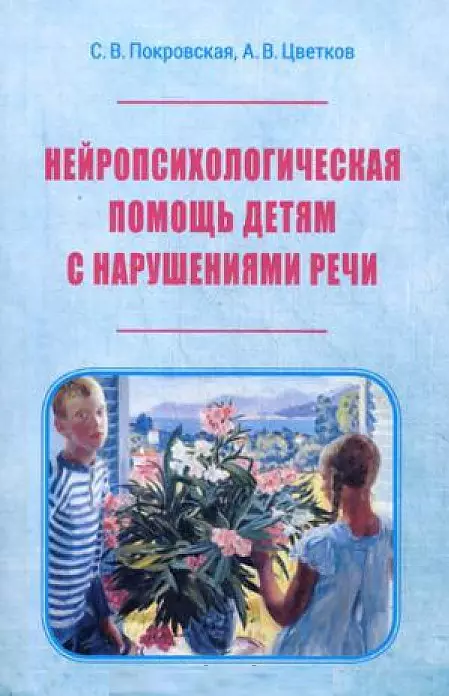 С. В. Покровская, А. В. Цветков

НЕЙРОПСИХОЛОГИЧЕСКАЯ ПОМОЩЬ ДЕТЯМ С НАРУШЕНИЯМИ РЕЧИ